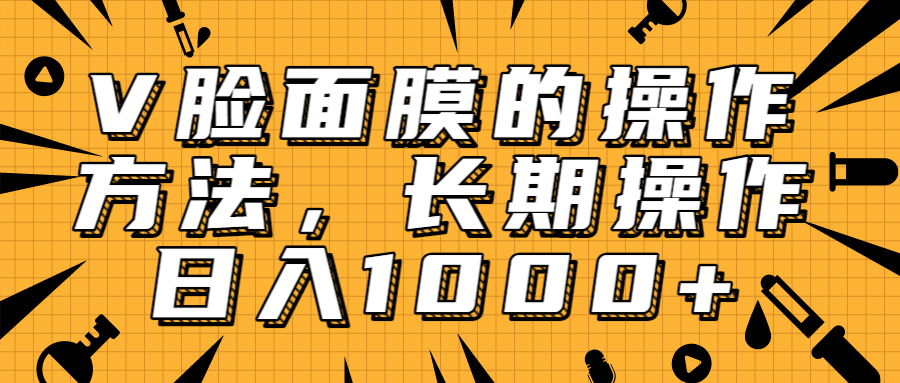 V脸面膜的操作方法，长期操作日入1000+